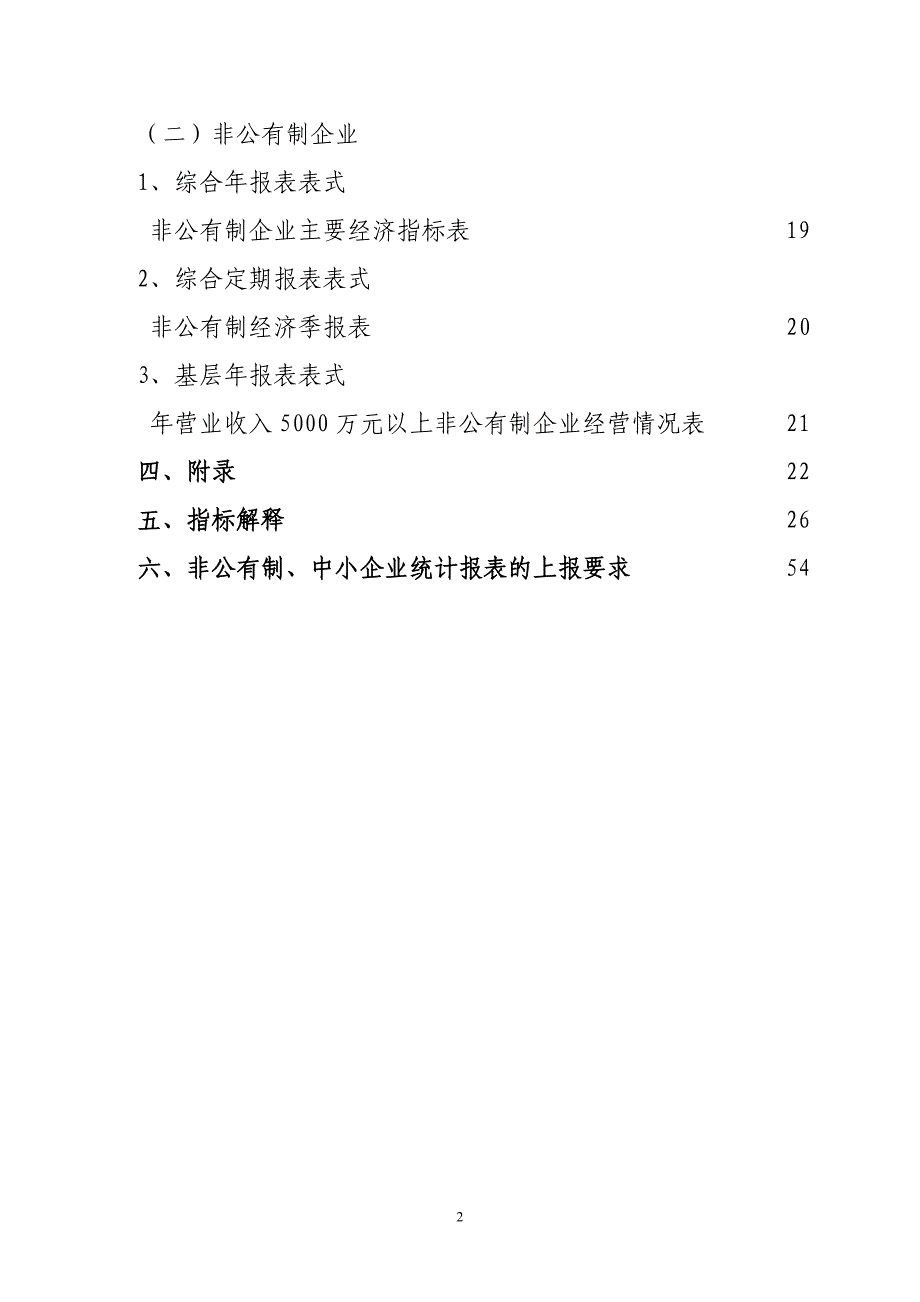 （二）非公有制企业

1、综合年报表表式

非公有制企业主要经济指标表 19

2、综合定期报表表式

非公有制经济季报表 20

3、基层年报表表式

年营业收入 5000 万元以上非公有制企业经营情况表 21

四、附录 22

五、指标解释 26

六、非公有制、中小企业统计报表的上报要求 54

2